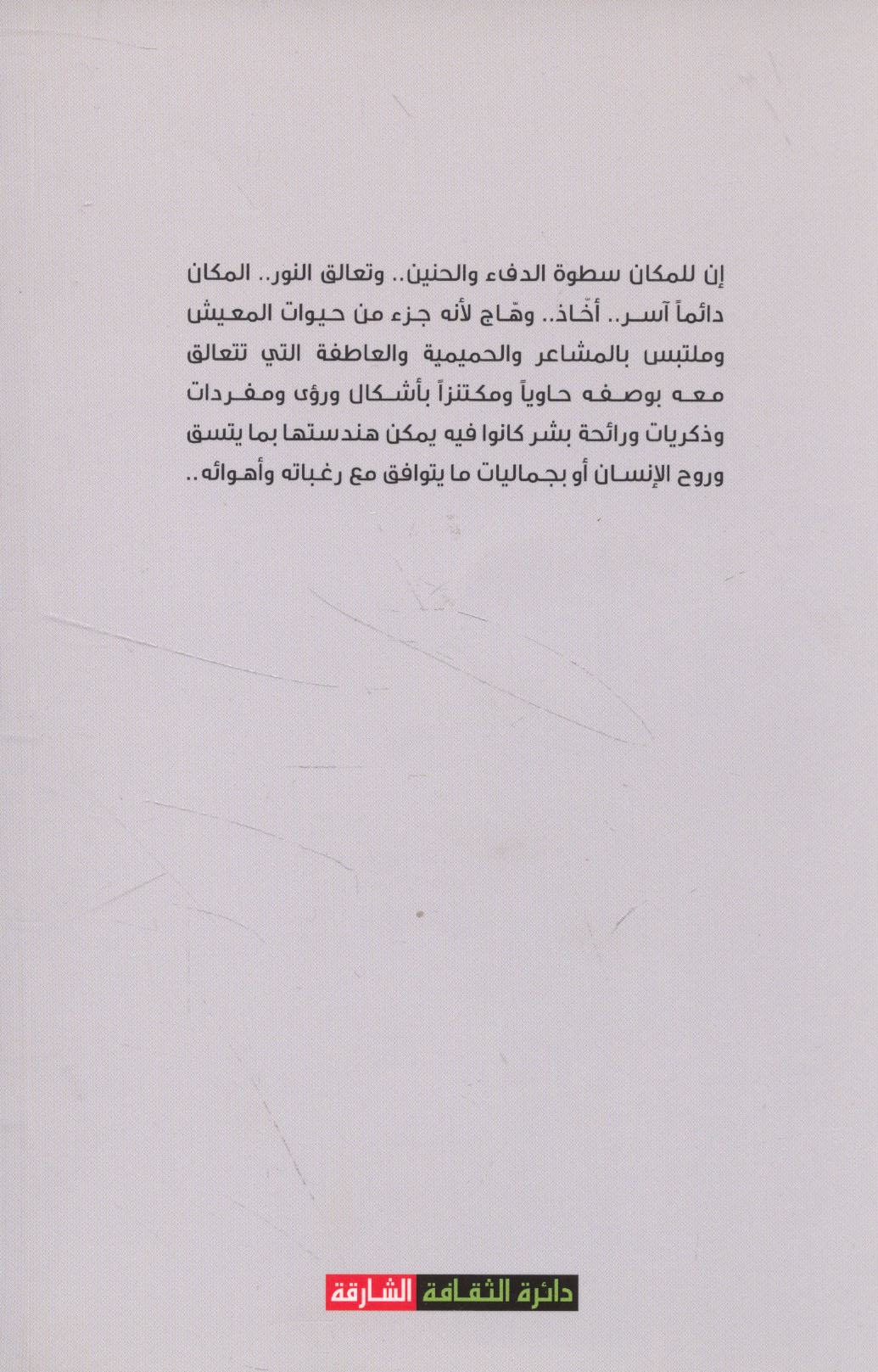 إن للمكان سطوة الدفء والحنين.. وتعالق النور.. المكان دائماً آسر.. أخّاذ.. وهّاج لأنه جزء من حيوات المعيش وملتبس بالمشاعر والحميمية والعاطفة التي تتعالق معه بوصفه حاوياً ومكتنزاً بأشكال ورؤى ومفردات وذكريات ورائحة بشر كانوا فيه يمكن هندستها بما يتسق وروح الإنسان أو بجماليات ما يتوافق مع رغباته وأهوائه..

دائرة الثقافة الشارقة